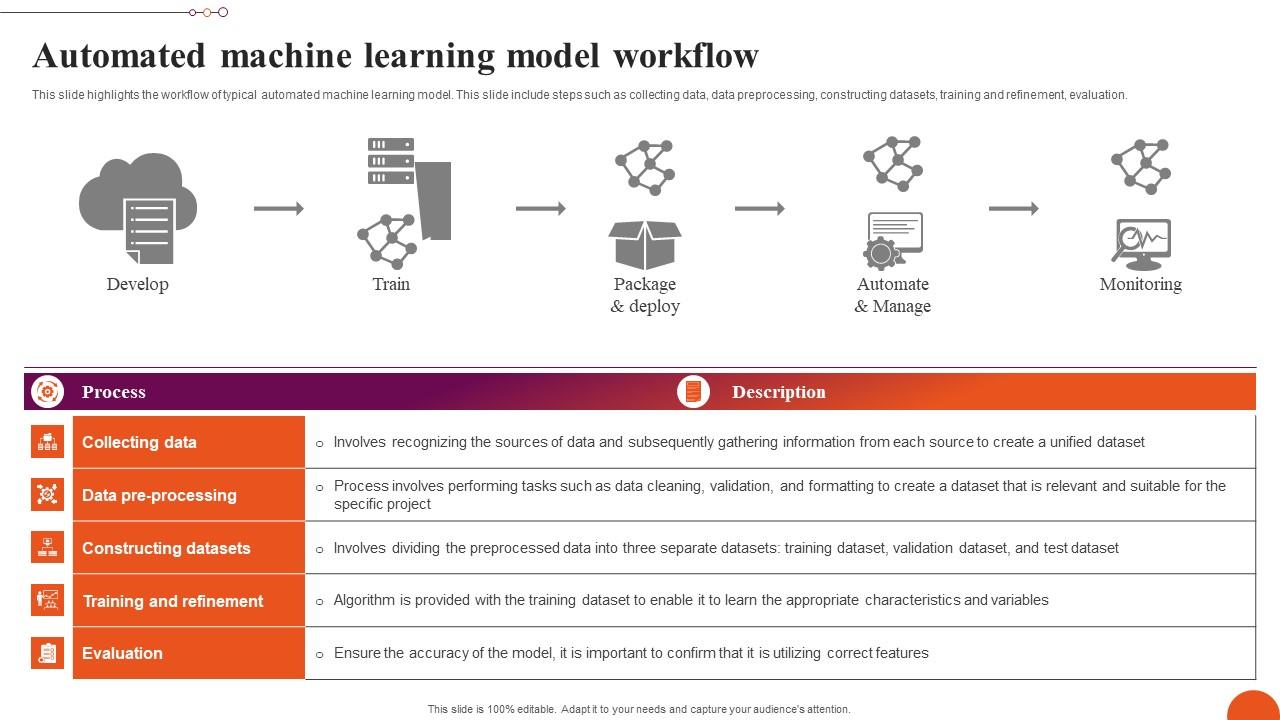 Automated machine learning model workflow

This slide highlights the workflow of typical automated machine learning model. This slide include steps such as collecting data, data preprocessing, constructing datasets, training and refinement, evaluation.

Develop

Train

Package & deploy

Automate & Manage

Monitoring

| Process | Description |
|---|---|
| Collecting data | Involves recognizing the sources of data and subsequently gathering information from each source to create a unified dataset |
| Data pre-processing | Process involves performing tasks such as data cleaning, validation, and formatting to create a dataset that is relevant and suitable for the specific project |
| Constructing datasets | Involves dividing the preprocessed data into three separate datasets: training dataset, validation dataset, and test dataset |
| Training and refinement | Algorithm is provided with the training dataset to enable it to learn the appropriate characteristics and variables |
| Evaluation | Ensure the accuracy of the model, it is important to confirm that it is utilizing correct features |

This slide is 100% editable. Adapt it to your needs and capture your audience's attention.